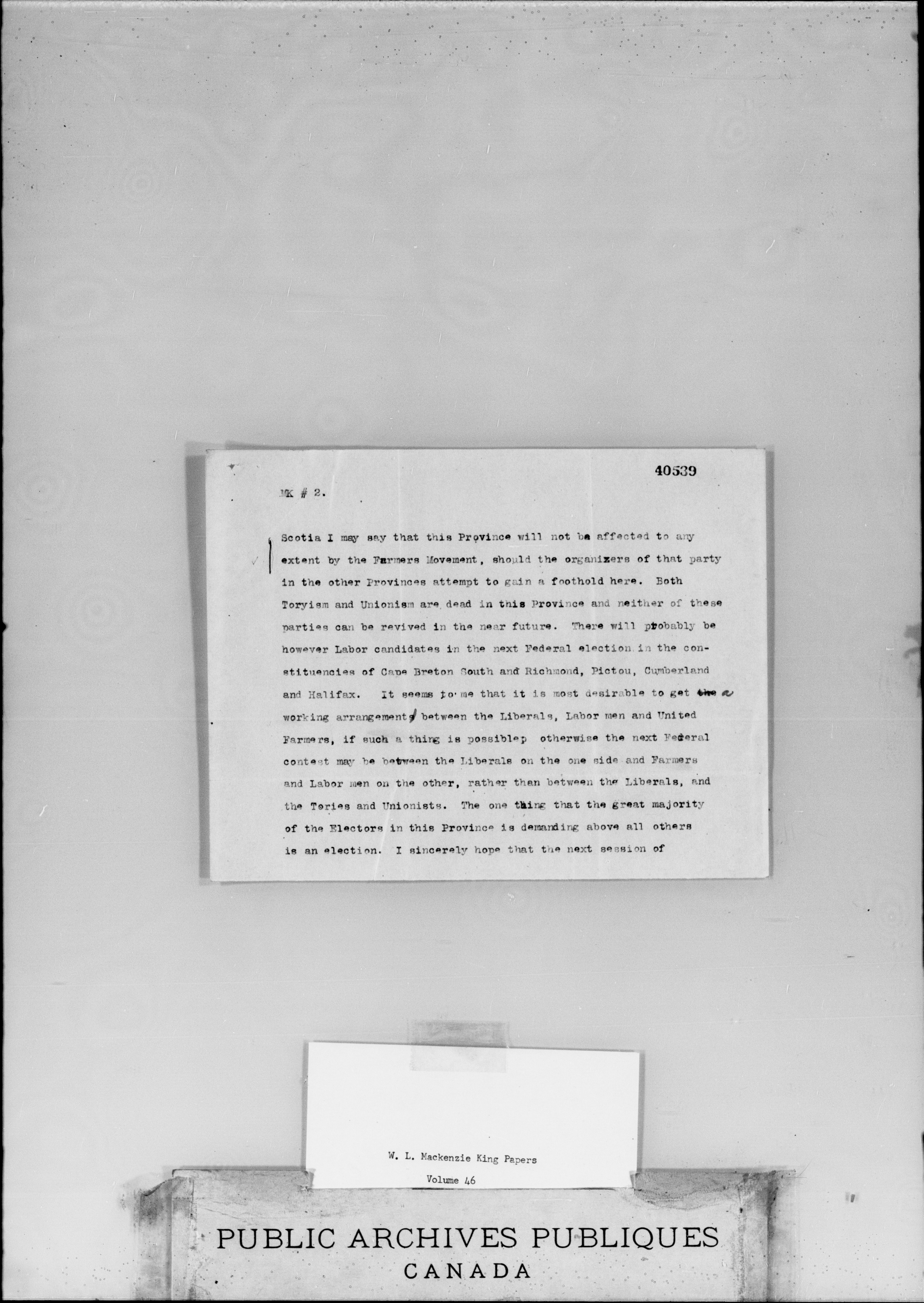 40539

MK # 2.

Scotia I may say that this Province will not be affected to any extent by the Farmers Movement, should the organizers of that party in the other Provinces attempt to gain a foothold here. Both Toryism and Unionism are dead in this Province and neither of these parties can be revived in the near future. There will probably be however Labor candidates in the next Federal election in the constituencies of Cape Breton South and Richmond, Pictou, Cumberland and Halifax. It seems to me that it is most desirable to get the a working arrangements between the Liberals, Labor men and United Farmers, if such a thing is possiblep otherwise the next Federal contest may be between the Liberals on the one side and Farmers and Labor men on the other, rather than between the Liberals, and the Tories and Unionists. The one thing that the great majority of the Electors in this Province is demanding above all others is an election. I sincerely hope that the next session of

W. L. Mackenzie King Papers
Volume 46

PUBLIC ARCHIVES PUBLIQUES
CANADA